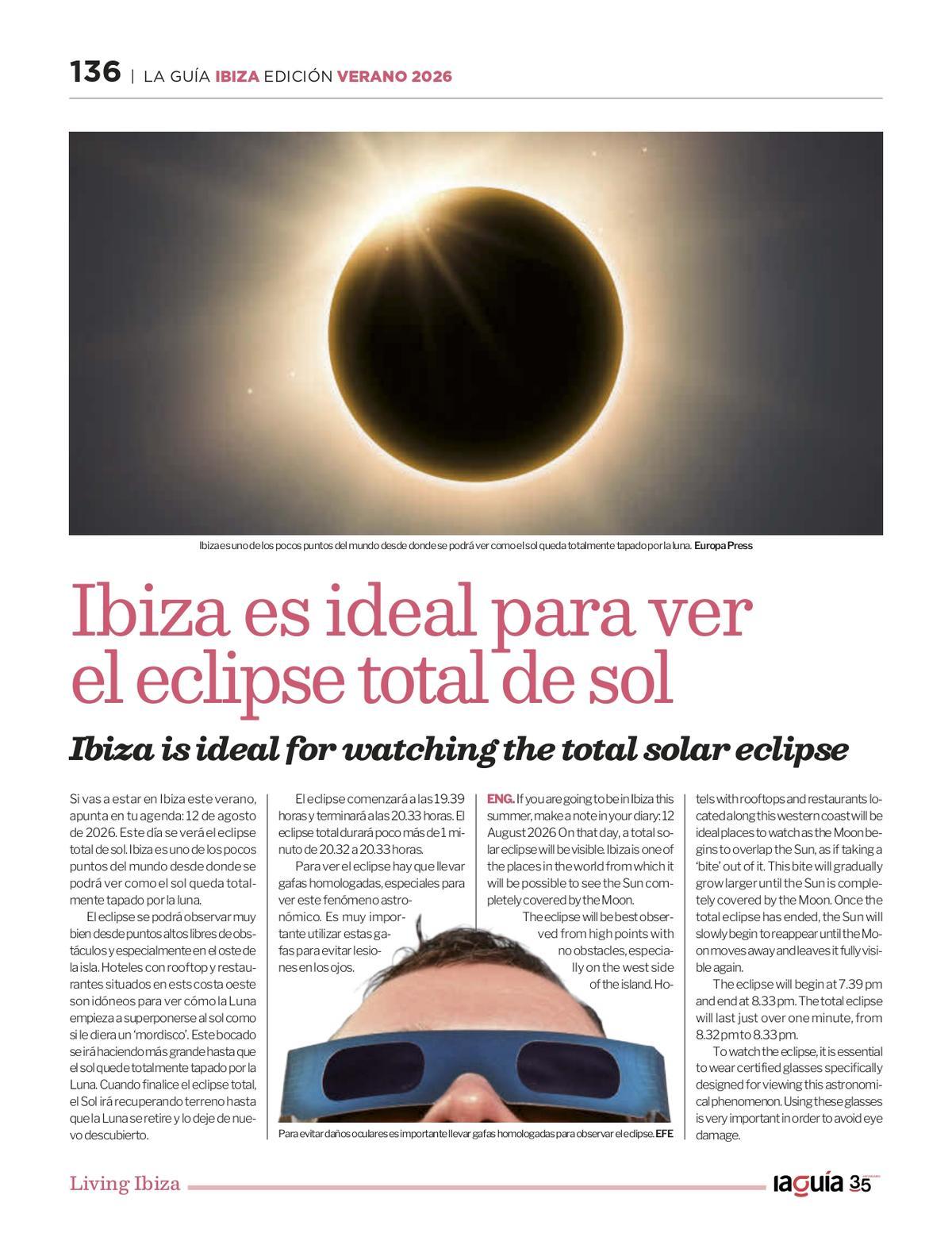 136 | LA GUÍA IBIZA EDICIÓN VERANO 2026

Ibiza es uno de los pocos puntos del mundo desde donde se podrá ver como el sol queda totalmente tapado por la luna. Europa Press

Ibiza es ideal para ver el eclipse total de sol

Ibiza is ideal for watching the total solar eclipse

Si vas a estar en Ibiza este verano, apunta en tu agenda: 12 de agosto de 2026. Este día se verá el eclipse total de sol. Ibiza es uno de los pocos puntos del mundo desde donde se podrá ver como el sol queda totalmente tapado por la luna.

El eclipse se podrá observar muy bien desde puntos altos libres de obstáculos y especialmente en el oste de la isla. Hoteles con rooftop y restaurantes situados en ests costa oeste son idóneos para ver cómo la Luna empieza a superponerse al sol como si le diera un 'mordisco'. Este bocado se irá haciendo más grande hasta que el sol quede totalmente tapado por la Luna. Cuando finalice el eclipse total, el Sol irá recuperando terreno hasta que la Luna se retire y lo deje de nuevo descubierto.

El eclipse comenzará a las 19.39 horas y terminará a las 20.33 horas. El eclipse total durará poco más de 1 minuto de 20.32 a 20.33 horas.

Para ver el eclipse hay que llevar gafas homologadas, especiales para ver este fenómeno astronómico. Es muy importante utilizar estas gafas para evitar lesiones en los ojos.

Para evitar daños oculares es importante llevar gafas homologadas para observar el eclipse. EFE

ENG. If you are going to be in Ibiza this summer, make a note in your diary: 12 August 2026 On that day, a total solar eclipse will be visible. Ibiza is one of the places in the world from which it will be possible to see the Sun completely covered by the Moon.

The eclipse will be best observed from high points with no obstacles, especially on the west side of the island. Hotels with rooftops and restaurants located along this western coast will be ideal places to watch as the Moon begins to overlap the Sun, as if taking a 'bite' out of it. This bite will gradually grow larger until the Sun is completely covered by the Moon. Once the total eclipse has ended, the Sun will slowly begin to reappear until the Moon moves away and leaves it fully visible again.

The eclipse will begin at 7.39 pm and end at 8.33 pm. The total eclipse will last just over one minute, from 8.32 pm to 8.33 pm.

To watch the eclipse, it is essential to wear certified glasses specifically designed for viewing this astronomical phenomenon. Using these glasses is very important in order to avoid eye damage.

Living Ibiza

laguía 35